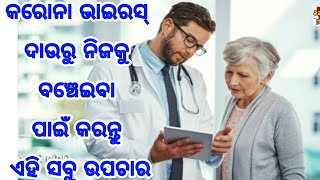 କରୋନା ଭାଇରସ୍ ଦାଉରୁ ନିଜକୁ ବଞ୍ଚେଇବା ପାଇଁ କରନ୍ତୁ ଏହି ସବୁ ଉପଚାର